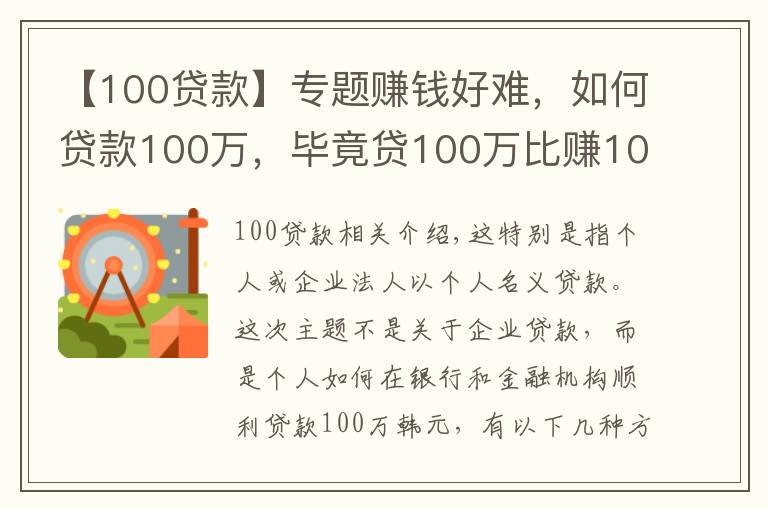 【100贷款】专题赚钱好难，如何贷款100万，毕竟贷100万比赚10

100贷款相关介绍，这特别是指个人或企业法人以个人名义贷款。这次主题不是关于企业贷款，而是个人如何在银行和金融机构顺利贷款100万韩元，有以下几种方